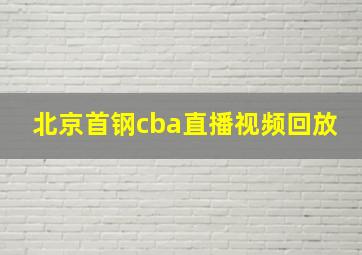 北京首钢cba直播视频回放